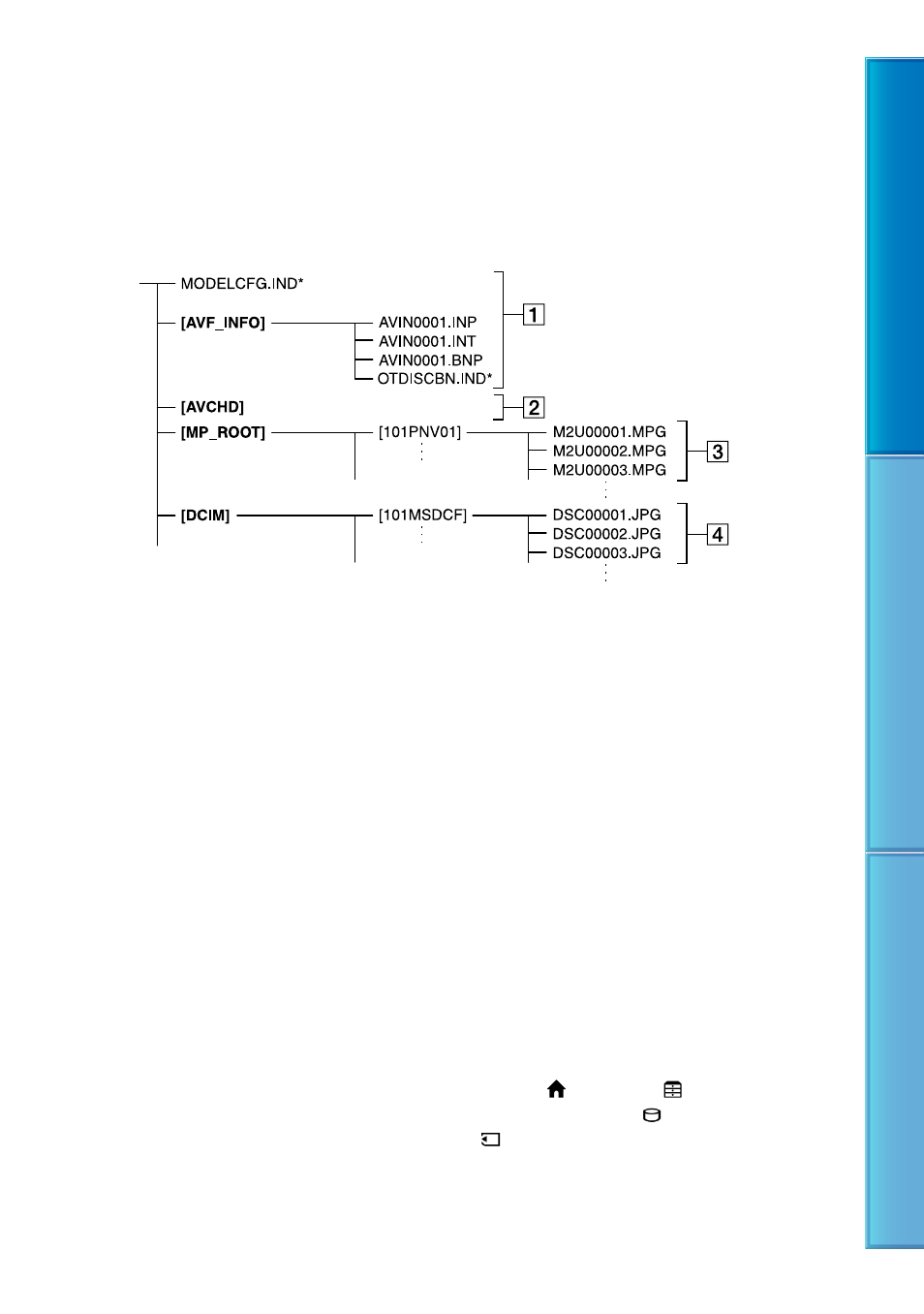 MODELCFG.IND*

[AVF_INFO]

AVIN0001.INP

AVIN0001.INT

AVIN0001.BNP

OTDISCBN.IND*

1

[AVCHD]

2

[MP_ROOT]

[101PNV01]

M2U00001.MPG

M2U00002.MPG

M2U00003.MPG

3

[DCIM]

[101MSDCF]

DSC00001.JPG

DSC00002.JPG

DSC00003.JPG

4